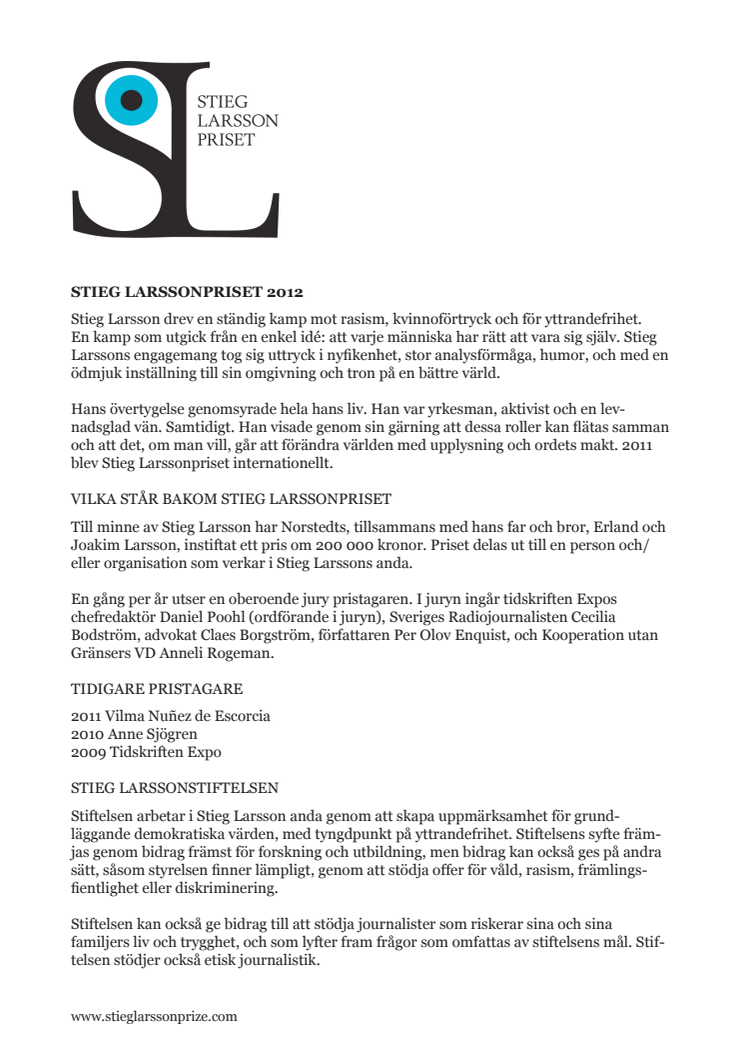 STIEG LARSSON PRISET

STIEG LARSSONPRISET 2012

Stieg Larsson drev en ständig kamp mot rasism, kvinnoförtryck och för yttrandefrihet. En kamp som utgick från en enkel idé: att varje människa har rätt att vara sig själv. Stieg Larssons engagemang tog sig uttryck i nyfikenhet, stor analysförmåga, humor, och med en ödmjuk inställning till sin omgivning och tron på en bättre värld.

Hans övertygelse genomsyrade hela hans liv. Han var yrkesman, aktivist och en levnadsglad vän. Samtidigt. Han visade genom sin gärning att dessa roller kan flätas samman och att det, om man vill, går att förändra världen med upplysning och ordets makt. 2011 blev Stieg Larssonpriset internationellt.

VILKA STÅR BAKOM STIEG LARSSONPRISET

Till minne av Stieg Larsson har Norstedts, tillsammans med hans far och bror, Erland och Joakim Larsson, instiftat ett pris om 200 000 kronor. Priset delas ut till en person och/eller organisation som verkar i Stieg Larssons anda.

En gång per år utser en oberoende jury pristagaren. I juryn ingår tidskriften Expos chefredaktör Daniel Poohl (ordförande i juryn), Sveriges Radiojournalisten Cecilia Bodström, advokat Claes Borgström, författaren Per Olov Enquist, och Kooperation utan Gränsers VD Anneli Rogeman.

TIDIGARE PRISTAGARE

2011 Vilma Nuñez de Escorcia
2010 Anne Sjögren
2009 Tidskriften Expo

STIEG LARSSONSTIFTELSEN

Stiftelsen arbetar i Stieg Larsson anda genom att skapa uppmärksamhet för grundläggande demokratiska värden, med tyngdpunkt på yttrandefrihet. Stiftelsens syfte främjas genom bidrag främst för forskning och utbildning, men bidrag kan också ges på andra sätt, såsom styrelsen finner lämpligt, genom att stödja offer för våld, rasism, främlingsfientlighet eller diskriminering.

Stiftelsen kan också ge bidrag till att stödja journalister som riskerar sina och sina familjers liv och trygghet, och som lyfter fram frågor som omfattas av stiftelsens mål. Stiftelsen stödjer också etisk journalistik.

www.stieglarssonprize.com